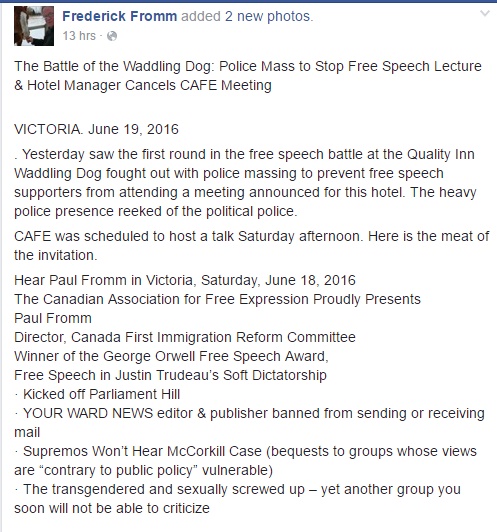 Frederick Fromm added 2 new photos.
13 hrs ·

The Battle of the Waddling Dog: Police Mass to Stop Free Speech Lecture & Hotel Manager Cancels CAFE Meeting

VICTORIA. June 19, 2016

. Yesterday saw the first round in the free speech battle at the Quality Inn Waddling Dog fought out with police massing to prevent free speech supporters from attending a meeting announced for this hotel. The heavy police presence reeked of the political police.

CAFE was scheduled to host a talk Saturday afternoon. Here is the meat of the invitation.

Hear Paul Fromm in Victoria, Saturday, June 18, 2016
The Canadian Association for Free Expression Proudly Presents
Paul Fromm
Director, Canada First Immigration Reform Committee
Winner of the George Orwell Free Speech Award,
Free Speech in Justin Trudeau's Soft Dictatorship
· Kicked off Parliament Hill
· YOUR WARD NEWS editor & publisher banned from sending or receiving mail
· Supremos Won't Hear McCorkill Case (bequests to groups whose views are "contrary to public policy" vulnerable)
· The transgendered and sexually screwed up – yet another group you soon will not be able to criticize